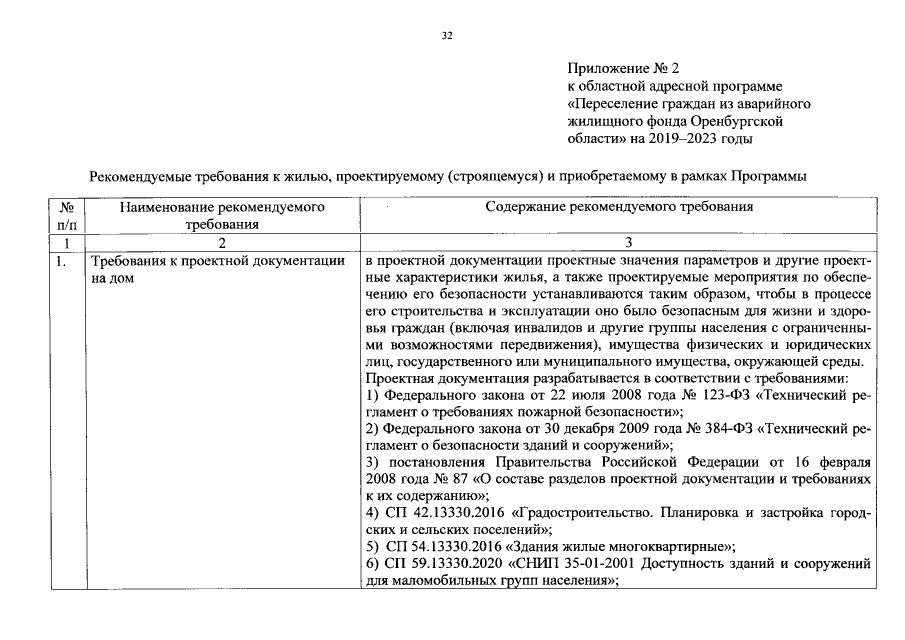 32

Приложение № 2
к областной адресной программе
«Переселение граждан из аварийного жилищного фонда Оренбургской области» на 2019–2023 годы

Рекомендуемые требования к жилью, проектируемому (строящемуся) и приобретаемому в рамках Программы

| № п/п | Наименование рекомендуемого требования | Содержание рекомендуемого требования |
|---|---|---|
| 1 | 2 | 3 |
| 1. | Требования к проектной документации на дом | в проектной документации проектные значения параметров и другие проектные характеристики жилья, а также проектируемые мероприятия по обеспечению его безопасности устанавливаются таким образом, чтобы в процессе его строительства и эксплуатации оно было безопасным для жизни и здоровья граждан (включая инвалидов и другие группы населения с ограниченными возможностями передвижения), имущества физических и юридических лиц, государственного или муниципального имущества, окружающей среды. Проектная документация разрабатывается в соответствии с требованиями: 1) Федерального закона от 22 июля 2008 года № 123-ФЗ «Технический регламент о требованиях пожарной безопасности»; 2) Федерального закона от 30 декабря 2009 года № 384-ФЗ «Технический регламент о безопасности зданий и сооружений»; 3) постановления Правительства Российской Федерации от 16 февраля 2008 года № 87 «О составе разделов проектной документации и требованиях к их содержанию»; 4) СП 42.13330.2016 «Градостроительство. Планировка и застройка городских и сельских поселений»; 5) СП 54.13330.2016 «Здания жилые многоквартирные»; 6) СП 59.13330.2020 «СНИП 35-01-2001 Доступность зданий и сооружений для маломобильных групп населения»; |